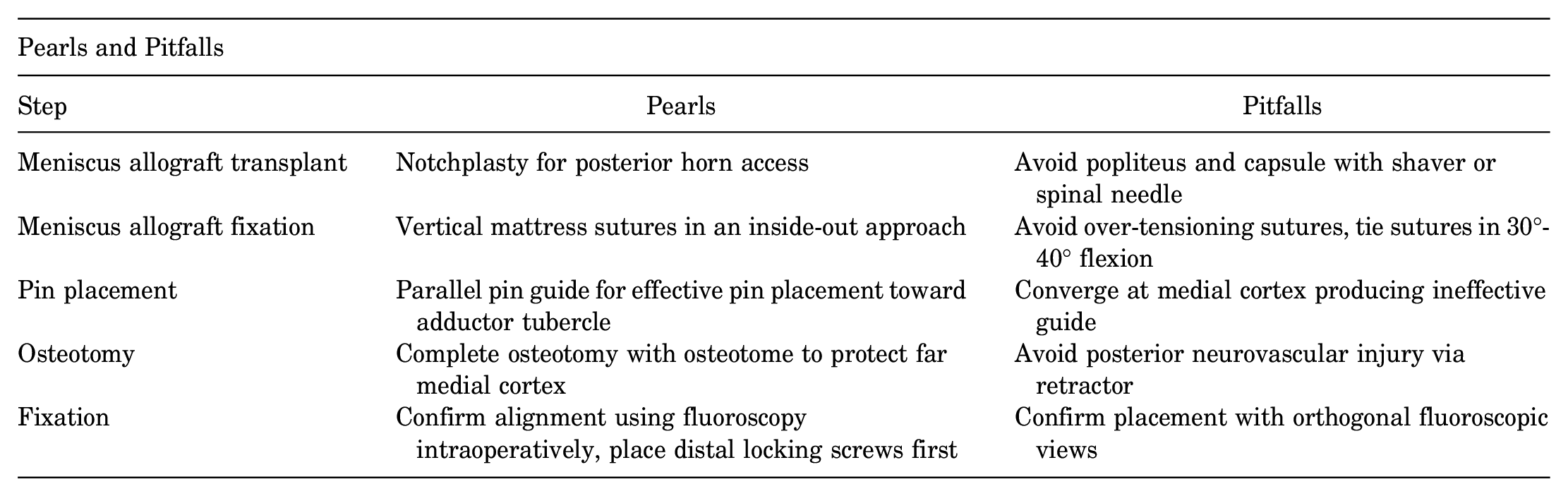 Pearls and Pitfalls

| Step | Pearls | Pitfalls |
|---|---|---|
| Meniscus allograft transplant | Notchplasty for posterior horn access | Avoid popliteus and capsule with shaver or spinal needle |
| Meniscus allograft fixation | Vertical mattress sutures in an inside-out approach | Avoid over-tensioning sutures, tie sutures in 30°-40° flexion |
| Pin placement | Parallel pin guide for effective pin placement toward adductor tubercle | Converge at medial cortex producing ineffective guide |
| Osteotomy | Complete osteotomy with osteotome to protect far medial cortex | Avoid posterior neurovascular injury via retractor |
| Fixation | Confirm alignment using fluoroscopy intraoperatively, place distal locking screws first | Confirm placement with orthogonal fluoroscopic views |